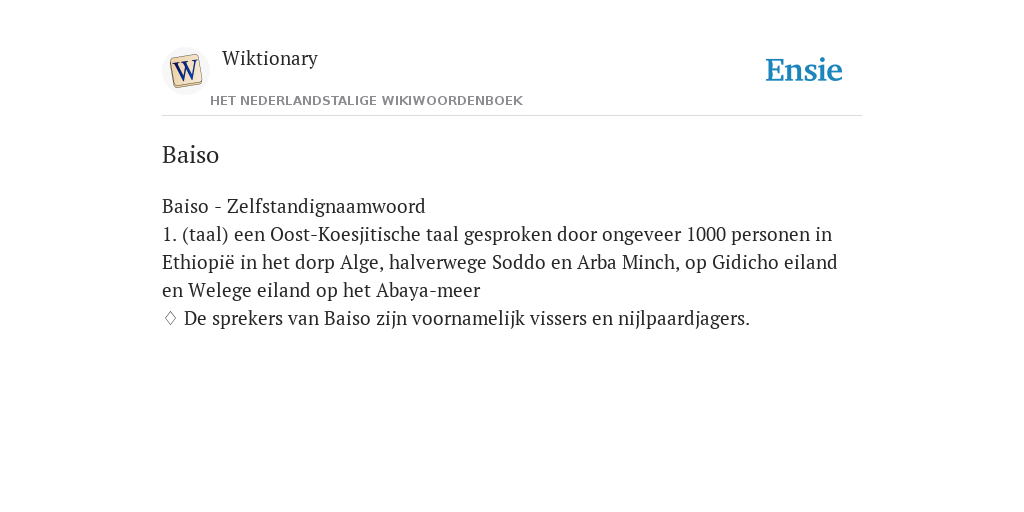 W

Wiktionary

HET NEDERLANDSTALIGE WIKIWOORDENBOEK

Ensie

Baiso

Baiso - Zelfstandignaamwoord
1. (taal) een Oost-Koesjitische taal gesproken door ongeveer 1000 personen in Ethiopië in het dorp Alge, halverwege Soddo en Arba Minch, op Gidicho eiland en Welege eiland op het Abaya-meer
◊ De sprekers van Baiso zijn voornamelijk vissers en nijlpaardjagers.